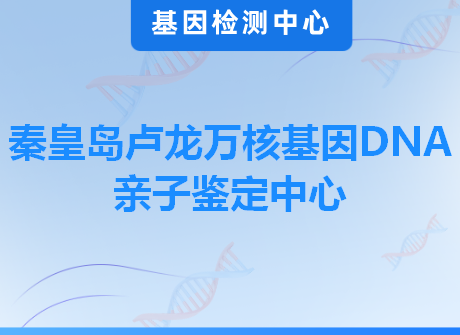 基因检测中心

秦皇岛卢龙万核基因DNA亲子鉴定中心